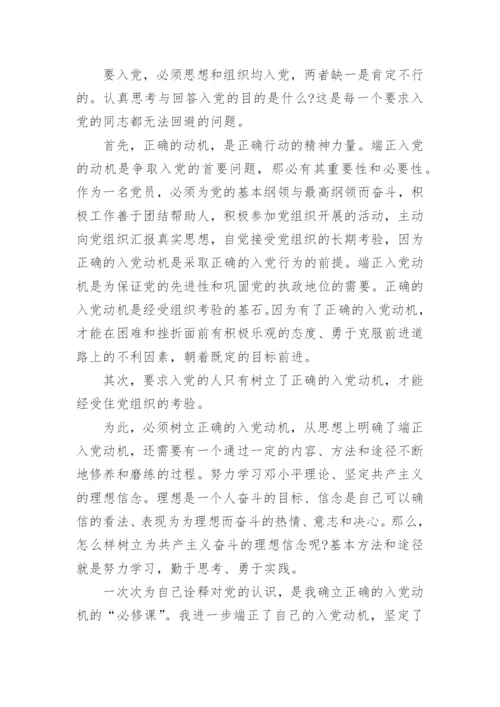 要入党，必须思想和组织均入党，两者缺一是肯定不行的。认真思考与回答入党的目的是什么?这是每一个要求入党的同志都无法回避的问题。

首先，正确的动机，是正确行动的精神力量。端正入党的动机是争取入党的首要问题，那必有其重要性和必要性。作为一名党员，必须为党的基本纲领与最高纲领而奋斗，积极工作善于团结帮助人，积极参加党组织开展的活动，主动向党组织汇报真实思想，自觉接受党组织的长期考验，因为正确的入党动机是采取正确的入党行为的前提。端正入党动机是为保证党的先进性和巩固党的执政地位的需要。正确的入党动机是经受组织考验的基石。因为有了正确的入党动机，才能在困难和挫折面前有积极乐观的态度、勇于克服前进道路上的不利因素，朝着既定的目标前进。

其次，要求入党的人只有树立了正确的入党动机，才能经受住党组织的考验。

为此，必须树立正确的入党动机，从思想上明确了端正入党动机，还需要有一个通过一定的内容、方法和途径不断地修养和磨练的过程。努力学习邓小平理论、坚定共产主义的理想信念。理想是一个人奋斗的目标、信念是自己可以确信的看法、表现为为理想而奋斗的热情、意志和决心。那么，怎么样树立为共产主义奋斗的理想信念呢?基本方法和途径就是努力学习，勤于思考、勇于实践。

一次次为自己诠释对党的认识，是我确立正确的入党动机的“必修课”。我进一步端正了自己的入党动机，坚定了